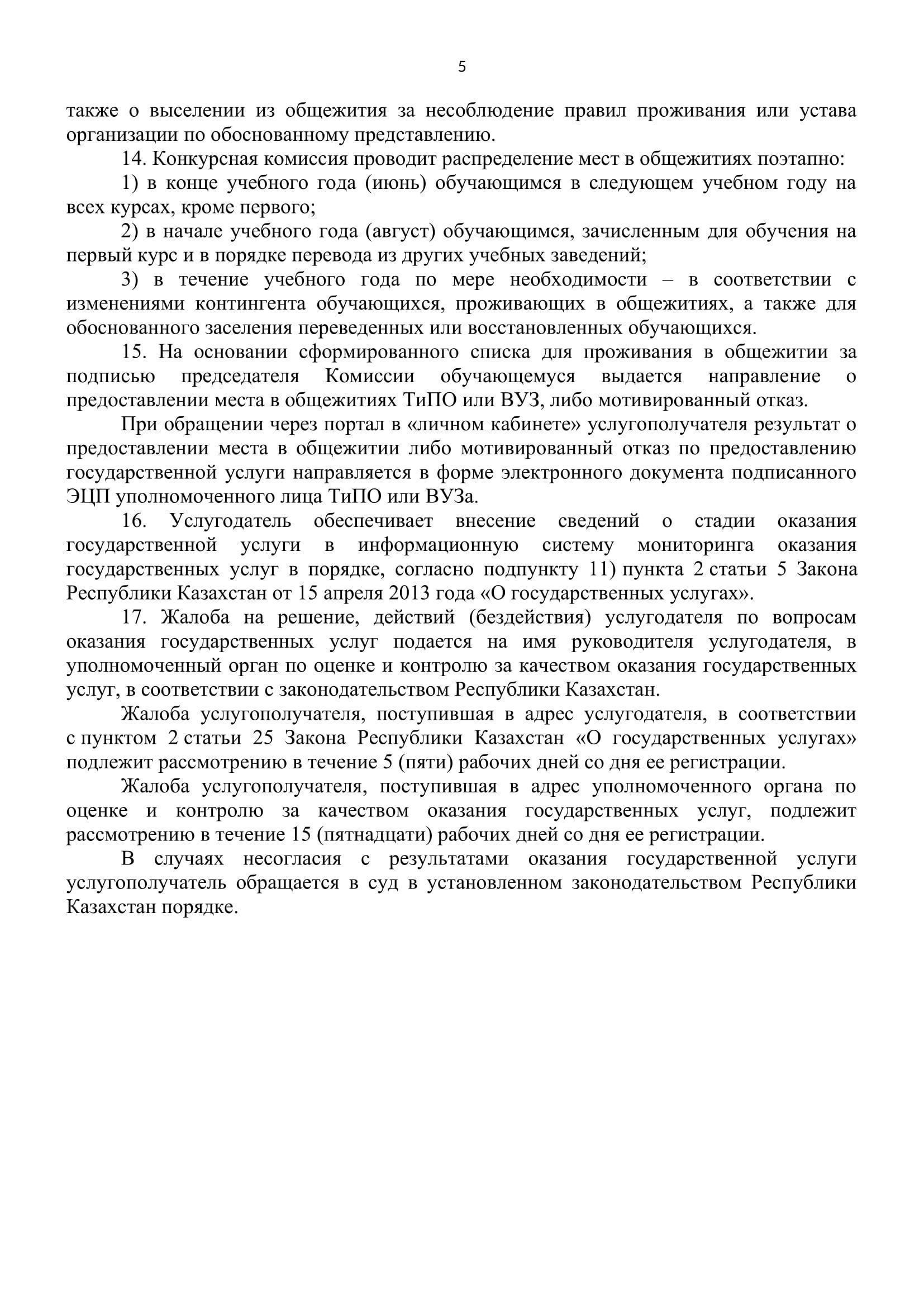 5

также о выселении из общежития за несоблюдение правил проживания или устава организации по обоснованному представлению.

14. Конкурсная комиссия проводит распределение мест в общежитиях поэтапно:

1) в конце учебного года (июнь) обучающимся в следующем учебном году на всех курсах, кроме первого;

2) в начале учебного года (август) обучающимся, зачисленным для обучения на первый курс и в порядке перевода из других учебных заведений;

3) в течение учебного года по мере необходимости – в соответствии с изменениями контингента обучающихся, проживающих в общежитиях, а также для обоснованного заселения переведенных или восстановленных обучающихся.

15. На основании сформированного списка для проживания в общежитии за подписью председателя Комиссии обучающемуся выдается направление о предоставлении места в общежитиях ТиПО или ВУЗ, либо мотивированный отказ.

При обращении через портал в «личном кабинете» услугополучателя результат о предоставлении места в общежитии либо мотивированный отказ по предоставлению государственной услуги направляется в форме электронного документа подписанного ЭЦП уполномоченного лица ТиПО или ВУЗа.

16. Услугодатель обеспечивает внесение сведений о стадии оказания государственной услуги в информационную систему мониторинга оказания государственных услуг в порядке, согласно подпункту 11) пункта 2 статьи 5 Закона Республики Казахстан от 15 апреля 2013 года «О государственных услугах».

17. Жалоба на решение, действий (бездействия) услугодателя по вопросам оказания государственных услуг подается на имя руководителя услугодателя, в уполномоченный орган по оценке и контролю за качеством оказания государственных услуг, в соответствии с законодательством Республики Казахстан.

Жалоба услугополучателя, поступившая в адрес услугодателя, в соответствии с пунктом 2 статьи 25 Закона Республики Казахстан «О государственных услугах» подлежит рассмотрению в течение 5 (пяти) рабочих дней со дня ее регистрации.

Жалоба услугополучателя, поступившая в адрес уполномоченного органа по оценке и контролю за качеством оказания государственных услуг, подлежит рассмотрению в течение 15 (пятнадцати) рабочих дней со дня ее регистрации.

В случаях несогласия с результатами оказания государственной услуги услугополучатель обращается в суд в установленном законодательством Республики Казахстан порядке.